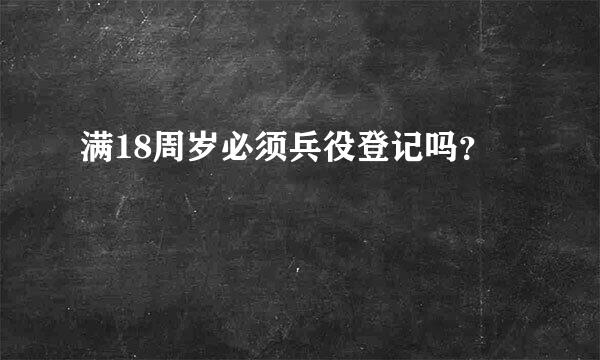 满18周岁必须兵役登记吗?